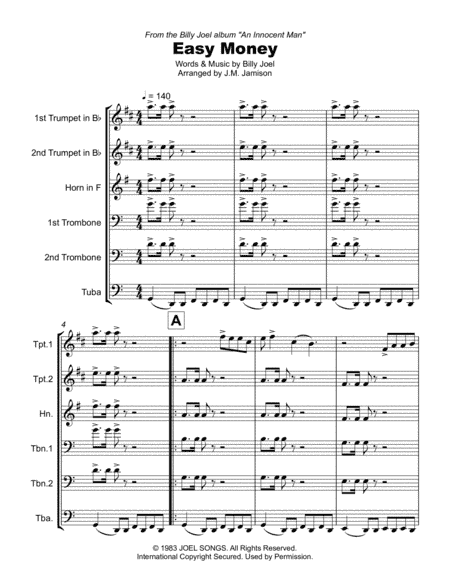 From the Billy Joel album "An Innocent Man"

Easy Money

Words & Music by Billy Joel
Arranged by J.M. Jamison

♩ = 140

1st Trumpet in B♭

2nd Trumpet in B♭

Horn in F

1st Trombone

2nd Trombone

Tuba

4

A

Tpt.1

Tpt.2

Hn.

Tbn.1

Tbn.2

Tba.

© 1983 JOEL SONGS. All Rights Reserved.
International Copyright Secured. Used by Permission.